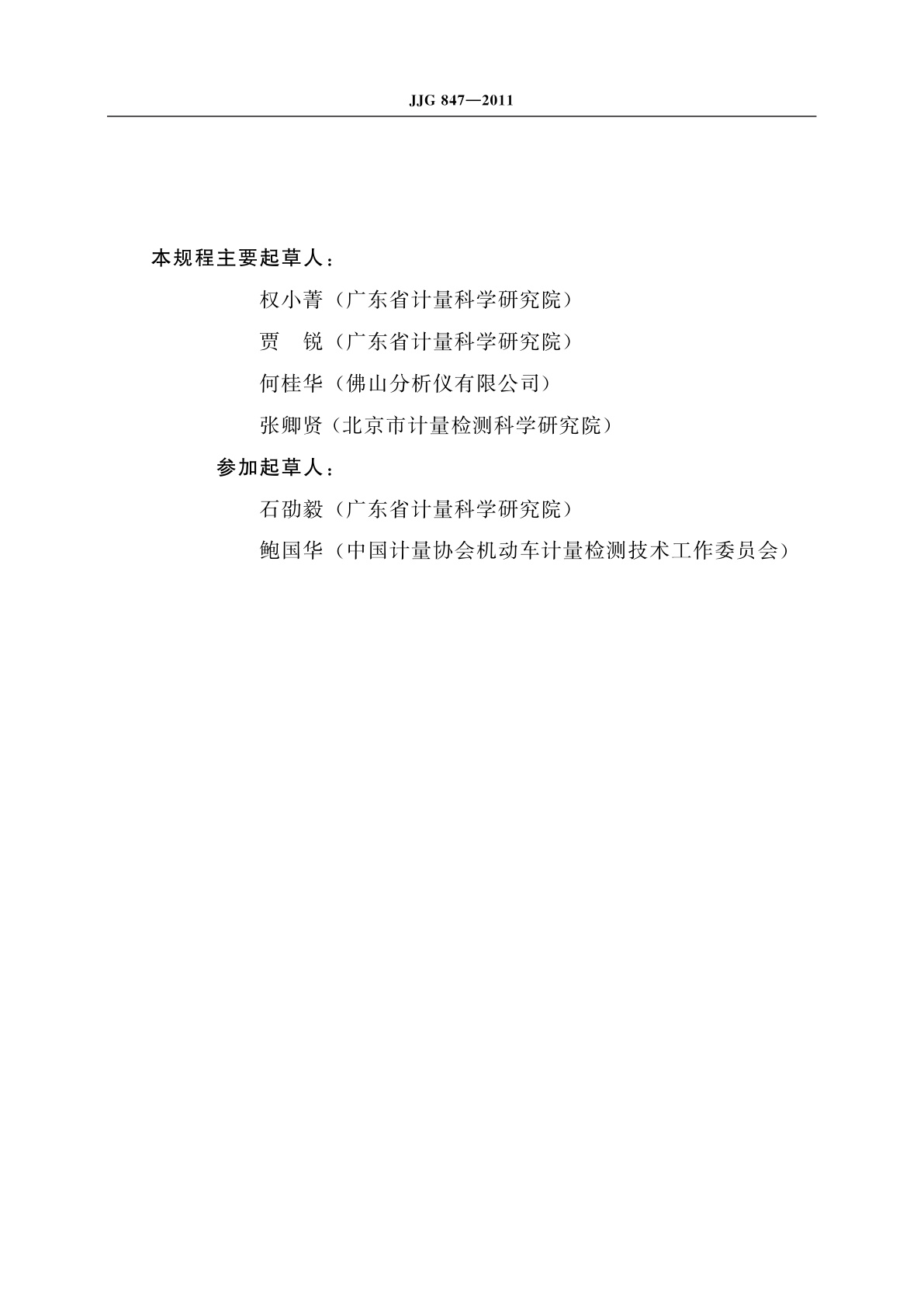 JJG 847—2011

本规程主要起草人：

权小菁（广东省计量科学研究院）

贾　锐（广东省计量科学研究院）

何桂华（佛山分析仪有限公司）

张卿贤（北京市计量检测科学研究院）

参加起草人：

石劭毅（广东省计量科学研究院）

鲍国华（中国计量协会机动车计量检测技术工作委员会）